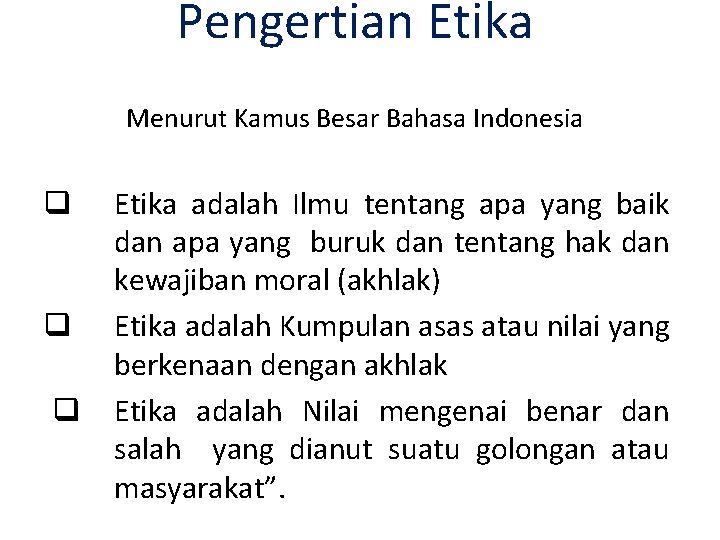 Pengertian Etika

Menurut Kamus Besar Bahasa Indonesia

❑ Etika adalah Ilmu tentang apa yang baik dan apa yang buruk dan tentang hak dan kewajiban moral (akhlak)

❑ Etika adalah Kumpulan asas atau nilai yang berkenaan dengan akhlak

❑ Etika adalah Nilai mengenai benar dan salah yang dianut suatu golongan atau masyarakat”.